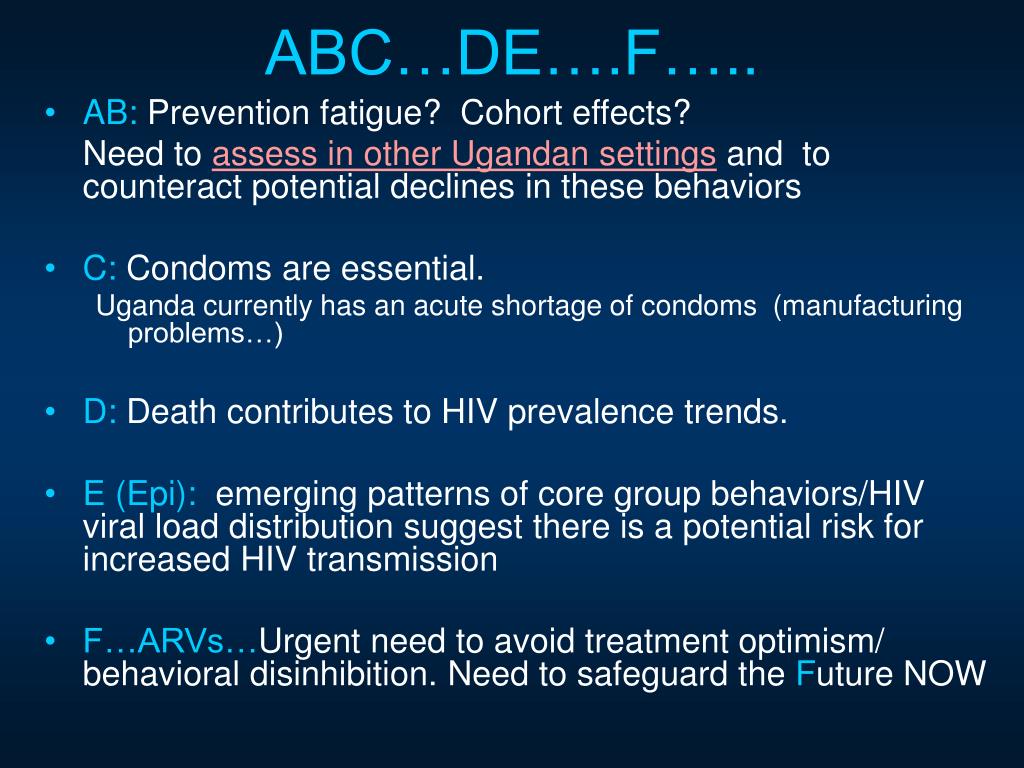 ABC…DE….F…..

• AB: Prevention fatigue? Cohort effects?
Need to assess in other Ugandan settings and to counteract potential declines in these behaviors

• C: Condoms are essential.
Uganda currently has an acute shortage of condoms (manufacturing problems…)

• D: Death contributes to HIV prevalence trends.

• E (Epi): emerging patterns of core group behaviors/HIV viral load distribution suggest there is a potential risk for increased HIV transmission

• F…ARVs…Urgent need to avoid treatment optimism/ behavioral disinhibition. Need to safeguard the Future NOW